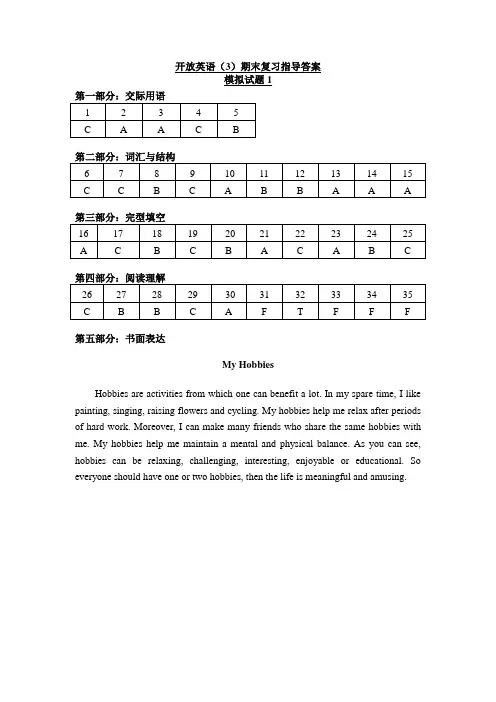 开放英语（3）期末复习指导答案
模拟试题 1

第一部分：交际用语

| 1 | 2 | 3 | 4 | 5 |
|---|---|---|---|---|
| C | A | A | C | B |

第二部分：词汇与结构

| 6 | 7 | 8 | 9 | 10 | 11 | 12 | 13 | 14 | 15 |
|---|---|---|---|---|---|---|---|---|---|
| C | C | B | C | A | B | B | A | A | A |

第三部分：完型填空

| 16 | 17 | 18 | 19 | 20 | 21 | 22 | 23 | 24 | 25 |
|---|---|---|---|---|---|---|---|---|---|
| A | C | B | C | B | A | C | A | B | C |

第四部分：阅读理解

| 26 | 27 | 28 | 29 | 30 | 31 | 32 | 33 | 34 | 35 |
|---|---|---|---|---|---|---|---|---|---|
| C | B | B | C | A | F | T | F | F | F |

第五部分：书面表达

My Hobbies

Hobbies are activities from which one can benefit a lot. In my spare time, I like painting, singing, raising flowers and cycling. My hobbies help me relax after periods of hard work. Moreover, I can make many friends who share the same hobbies with me. My hobbies help me maintain a mental and physical balance. As you can see, hobbies can be relaxing, challenging, interesting, enjoyable or educational. So everyone should have one or two hobbies, then the life is meaningful and amusing.